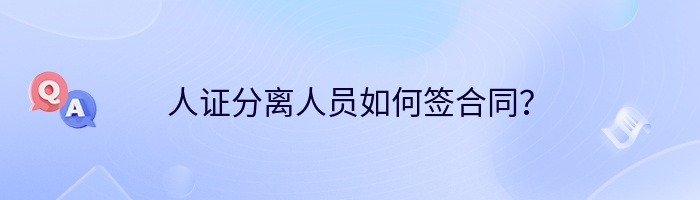 Q
A
人证分离人员如何签合同?